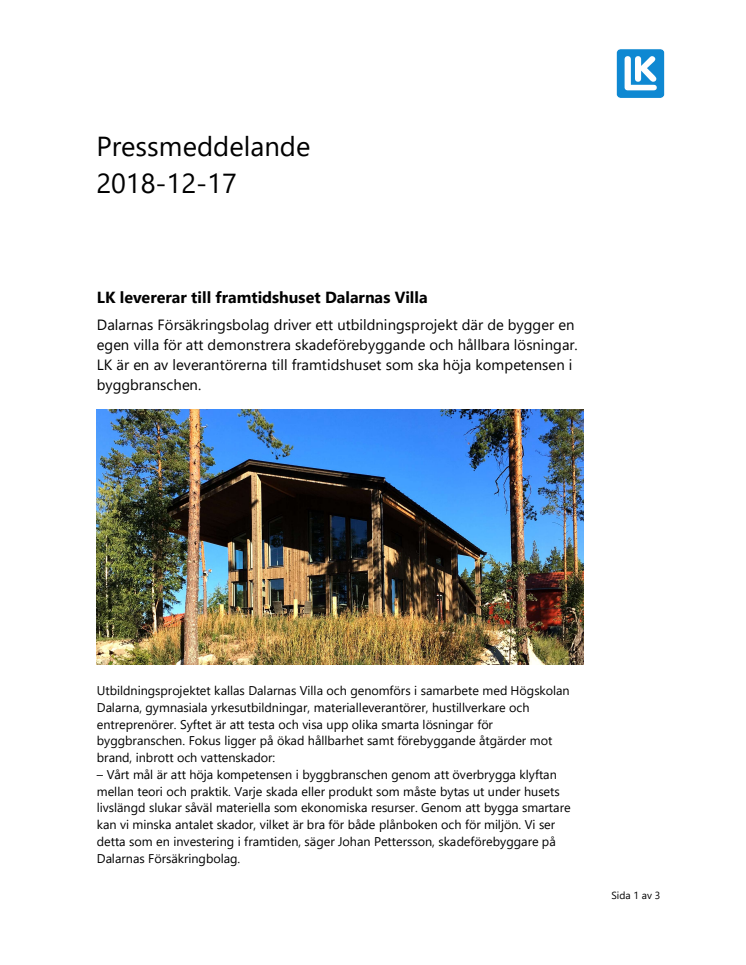 LK

Pressmeddelande
2018-12-17

LK levererar till framtidshuset Dalarnas Villa

Dalarnas Försäkringsbolag driver ett utbildningsprojekt där de bygger en egen villa för att demonstrera skadeförebyggande och hållbara lösningar. LK är en av leverantörerna till framtidshuset som ska höja kompetensen i byggbranschen.

Utbildningsprojektet kallas Dalarnas Villa och genomförs i samarbete med Högskolan Dalarna, gymnasiala yrkesutbildningar, materialleverantörer, hustillverkare och entreprenörer. Syftet är att testa och visa upp olika smarta lösningar för byggbranschen. Fokus ligger på ökad hållbarhet samt förebyggande åtgärder mot brand, inbrott och vattenskador:
– Vårt mål är att höja kompetensen i byggbranschen genom att överbrygga klyftan mellan teori och praktik. Varje skada eller produkt som måste bytas ut under husets livslängd slukar såväl materiella som ekonomiska resurser. Genom att bygga smartare kan vi minska antalet skador, vilket är bra för både plånboken och för miljön. Vi ser detta som en investering i framtiden, säger Johan Pettersson, skadeförebyggare på Dalarnas Försäkringbolag.

Sida 1 av 3